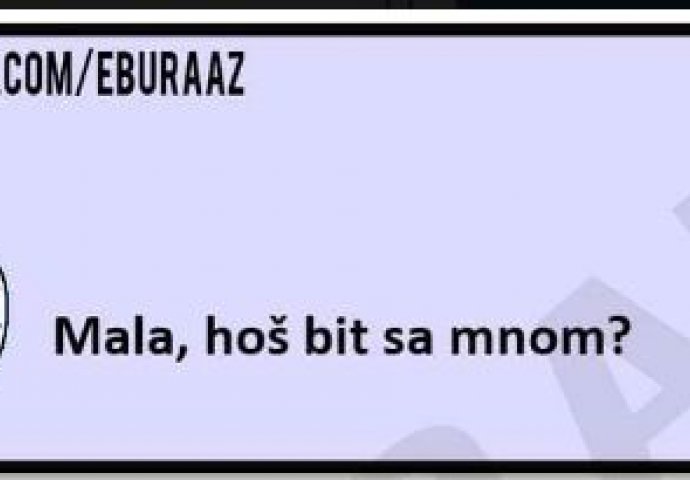 .COM/EBURAAZ

Mala, hoš bit sa mnom?